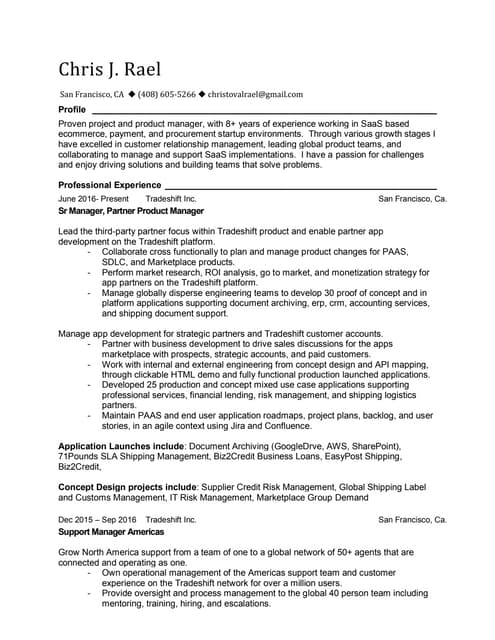 Chris J. Rael

San Francisco, CA ◆ (408) 605-5266 ◆ christovalrael@gmail.com

Profile

Proven project and product manager, with 8+ years of experience working in SaaS based ecommerce, payment, and procurement startup environments. Through various growth stages I have excelled in customer relationship management, leading global product teams, and collaborating to manage and support SaaS implementations. I have a passion for challenges and enjoy driving solutions and building teams that solve problems.

Professional Experience

June 2016- Present Tradeshift Inc. San Francisco, Ca.
Sr Manager, Partner Product Manager

Lead the third-party partner focus within Tradeshift product and enable partner app development on the Tradeshift platform.
- Collaborate cross functionally to plan and manage product changes for PAAS, SDLC, and Marketplace products.
- Perform market research, ROI analysis, go to market, and monetization strategy for app partners on the Tradeshift platform.
- Manage globally disperse engineering teams to develop 30 proof of concept and in platform applications supporting document archiving, erp, crm, accounting services, and shipping document support.

Manage app development for strategic partners and Tradeshift customer accounts.
- Partner with business development to drive sales discussions for the apps marketplace with prospects, strategic accounts, and paid customers.
- Work with internal and external engineering from concept design and API mapping, through clickable HTML demo and fully functional production launched applications.
- Developed 25 production and concept mixed use case applications supporting professional services, financial lending, risk management, and shipping logistics partners.
- Maintain PAAS and end user application roadmaps, project plans, backlog, and user stories, in an agile context using Jira and Confluence.

Application Launches include: Document Archiving (GoogleDrve, AWS, SharePoint), 71Pounds SLA Shipping Management, Biz2Credit Business Loans, EasyPost Shipping, Biz2Credit,

Concept Design projects include: Supplier Credit Risk Management, Global Shipping Label and Customs Management, IT Risk Management, Marketplace Group Demand

Dec 2015 – Sep 2016 Tradeshift Inc. San Francisco, Ca.
Support Manager Americas

Grow North America support from a team of one to a global network of 50+ agents that are connected and operating as one.
- Own operational management of the Americas support team and customer experience on the Tradeshift network for over a million users.
- Provide oversight and process management to the global 40 person team including mentoring, training, hiring, and escalations.